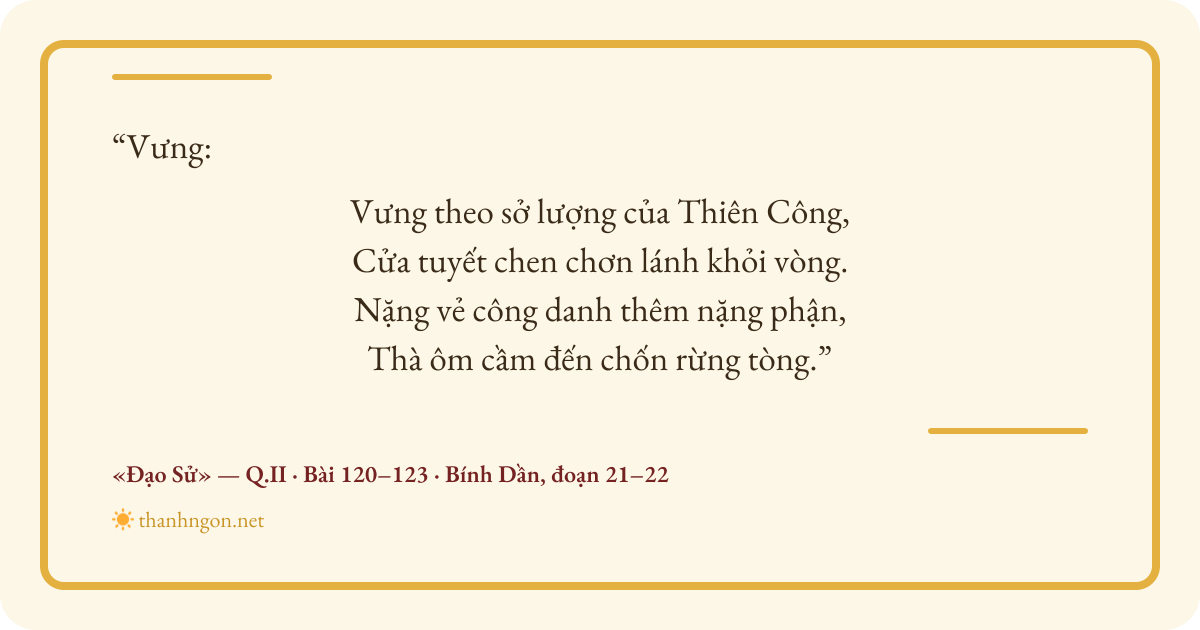 "Vưng:

Vưng theo sở lượng của Thiên Công,
Cửa tuyết chen chơn lánh khỏi vòng.
Nặng vẻ công danh thêm nặng phận,
Thà ôm cầm đến chốn rừng tòng."

«Đạo Sử» — Q.II · Bài 120–123 · Bính Dần, đoạn 21–22

thanhngon.net